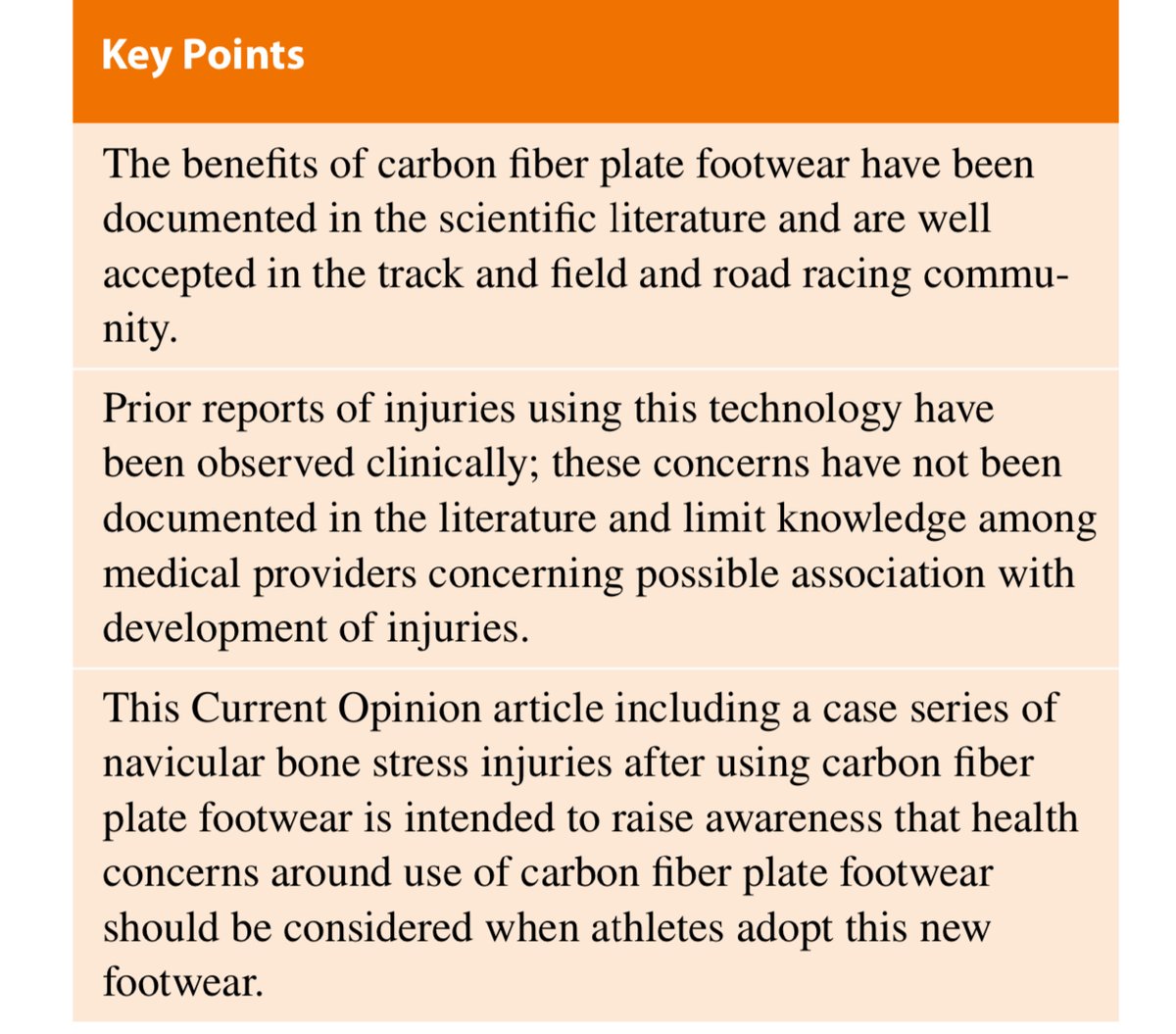 Key Points

The benefits of carbon fiber plate footwear have been documented in the scientific literature and are well accepted in the track and field and road racing community.

Prior reports of injuries using this technology have been observed clinically; these concerns have not been documented in the literature and limit knowledge among medical providers concerning possible association with development of injuries.

This Current Opinion article including a case series of navicular bone stress injuries after using carbon fiber plate footwear is intended to raise awareness that health concerns around use of carbon fiber plate footwear should be considered when athletes adopt this new footwear.